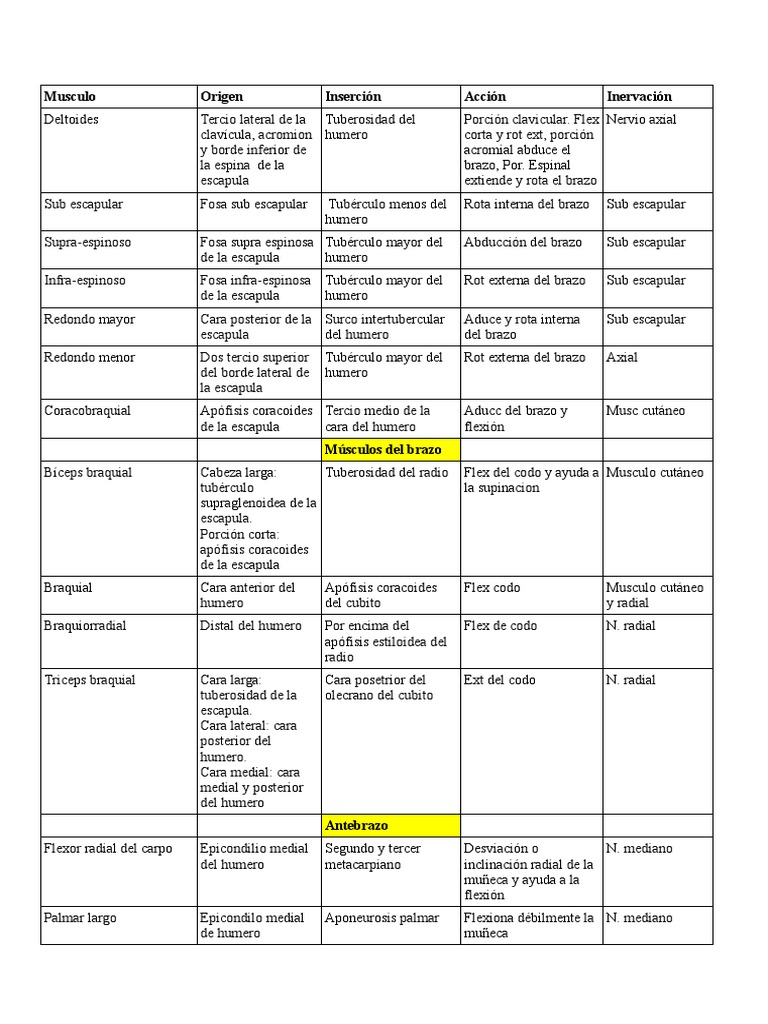 | Musculo | Origen | Inserción | Acción | Inervación |
|---|---|---|---|---|
| Deltoides | Tercio lateral de la clavicula, acromion y borde inferior de la espina de la escapula | Tuberosidad del humero | Porción clavicular. Flex corta y rot ext, porción acromial abduce el brazo, Por. Espinal extiende y rota el brazo | Nervio axial |
| Sub escapular | Fosa sub escapular | Tubérculo menos del humero | Rota interna del brazo | Sub escapular |
| Supra-espinoso | Fosa supra espinosa de la escapula | Tubérculo mayor del humero | Abducción del brazo | Sub escapular |
| Infra-espinoso | Fosa infra-espinosa de la escapula | Tubérculo mayor del humero | Rot externa del brazo | Sub escapular |
| Redondo mayor | Cara posterior de la escapula | Surco intertubercular del humero | Aduce y rota interna del brazo | Sub escapular |
| Redondo menor | Dos tercio superior del borde lateral de la escapula | Tubérculo mayor del humero | Rot externa del brazo | Axial |
| Coracobraquial | Apófisis coracoides de la escapula | Tercio medio de la cara del humero | Aducc del brazo y flexión | Musc cutáneo |
| | | Músculos del brazo | | |
| Bíceps braquial | Cabeza larga: tubérculo supraglenoidea de la escapula. Porción corta: apófisis coracoides de la escapula | Tuberosidad del radio | Flex del codo y ayuda a la supinacion | Musculo cutáneo |
| Braquial | Cara anterior del humero | Apófisis coracoides del cubito | Flex codo | Musculo cutáneo y radial |
| Braquiorradial | Distal del humero | Por encima del apófisis estiloidea del radio | Flex de codo | N. radial |
| Triceps braquial | Cara larga: tuberosidad de la escapula. Cara lateral: cara posterior del humero. Cara medial: cara medial y posterior del humero | Cara posetrior del olecrano del cubito | Ext del codo | N. radial |
| | | Antebrazo | | |
| Flexor radial del carpo | Epicondilio medial del humero | Segundo y tercer metacarpiano | Desviación o inclinación radial de la muñeca y ayuda a la flexión | N. mediano |
| Palmar largo | Epicondilo medial de humero | Aponeurosis palmar | Flexiona débilmente la muñeca | N. mediano |